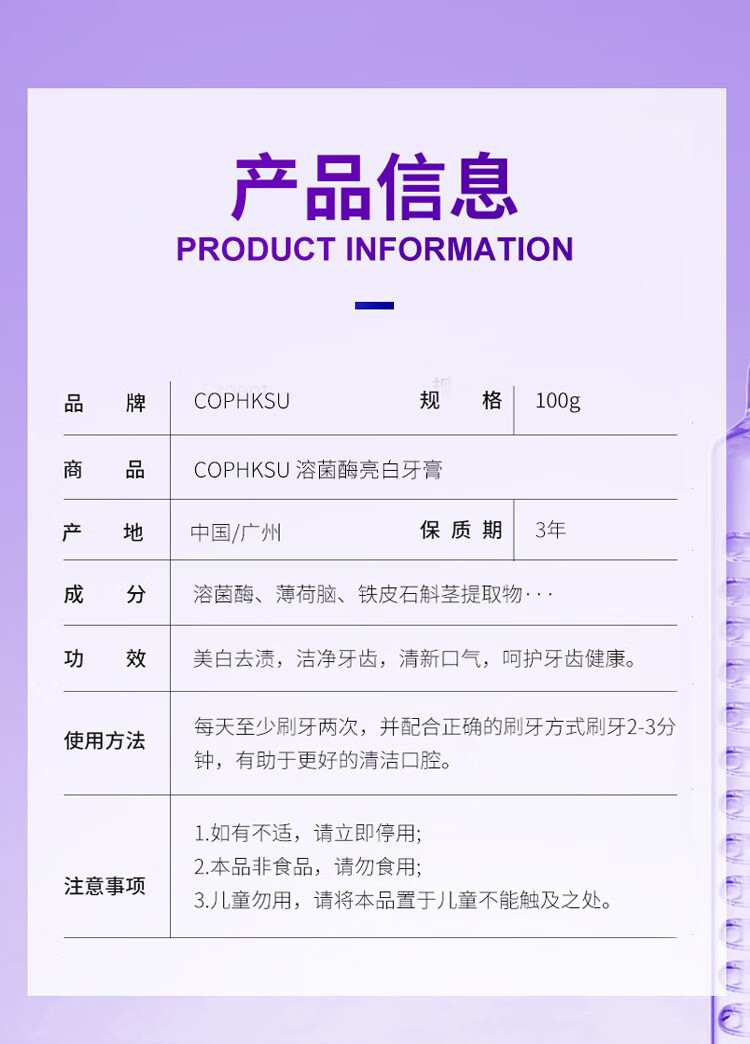 产品信息
PRODUCT INFORMATION

品 牌
COPHKSU
规 格
100g

商 品
COPHKSU 溶菌酶亮白牙膏

产 地
中国/广州
保质期
3年

成 分
溶菌酶、薄荷脑、铁皮石斛茎提取物···

功 效
美白去渍，洁净牙齿，清新口气，呵护牙齿健康。

使用方法
每天至少刷牙两次，并配合正确的刷牙方式刷牙2-3分钟，有助于更好的清洁口腔。

注意事项
1.如有不适，请立即停用;
2.本品非食品，请勿食用;
3.儿童勿用，请将本品置于儿童不能触及之处。